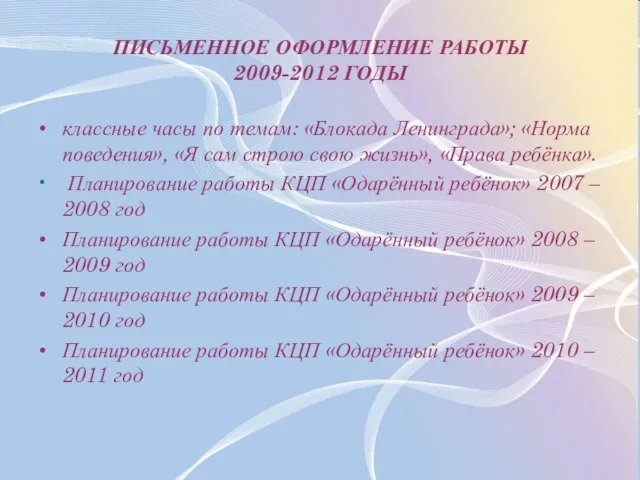 ПИСЬМЕННОЕ ОФОРМЛЕНИЕ РАБОТЫ
2009-2012 ГОДЫ

• классные часы по темам: «Блокада Ленинграда»; «Норма поведения», «Я сам строю свою жизнь», «Права ребёнка».
• Планирование работы КЦП «Одарённый ребёнок» 2007 – 2008 год
• Планирование работы КЦП «Одарённый ребёнок» 2008 – 2009 год
• Планирование работы КЦП «Одарённый ребёнок» 2009 – 2010 год
• Планирование работы КЦП «Одарённый ребёнок» 2010 – 2011 год